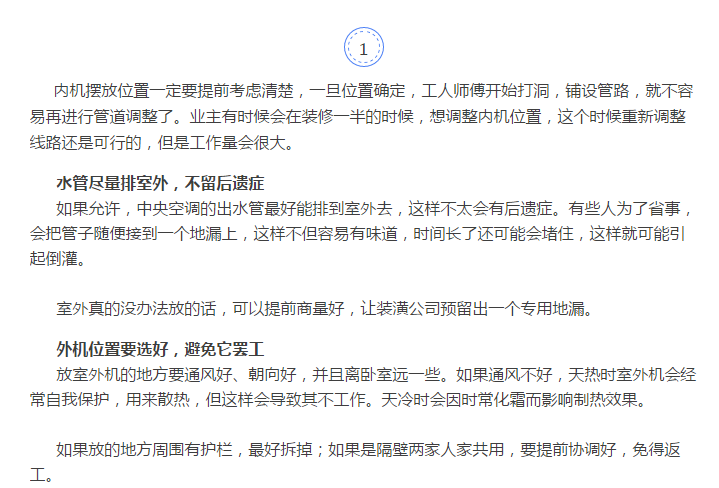 1

内机摆放位置一定要提前考虑清楚，一旦位置确定，工人师傅开始打洞，铺设管路，就不容易再进行管道调整了。业主有时候会在装修一半的时候，想调整内机位置，这个时候重新调整线路还是可行的，但是工作量会很大。

水管尽量排室外，不留后遗症

如果允许，中央空调的出水管最好能排到室外去，这样不太会有后遗症。有些人为了省事，会把管子随便接到一个地漏上，这样不但容易有味道，时间长了还可能会堵住，这样就可能引起倒灌。

室外真的没办法放的话，可以提前商量好，让装潢公司预留出一个专用地漏。

外机位置要选好，避免它罢工

放室外机的地方要通风好、朝向好，并且离卧室远一些。如果通风不好，天热时室外机会经常自我保护，用来散热，但这样会导致其不工作。天冷时会因时常化霜而影响制热效果。

如果放的地方周围有护栏，最好拆掉；如果是隔壁两家人家共用，要提前协调好，免得返工。